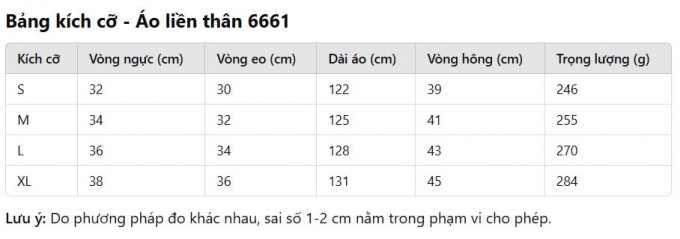 Bảng kích cỡ - Áo liền thân 6661

| Kích cỡ | Vòng ngực (cm) | Vòng eo (cm) | Dài áo (cm) | Vòng hông (cm) | Trọng lượng (g) |
|---|---|---|---|---|---|
| S | 32 | 30 | 122 | 39 | 246 |
| M | 34 | 32 | 125 | 41 | 255 |
| L | 36 | 34 | 128 | 43 | 270 |
| XL | 38 | 36 | 131 | 45 | 284 |

Lưu ý: Do phương pháp đo khác nhau, sai số 1-2 cm nằm trong phạm vi cho phép.